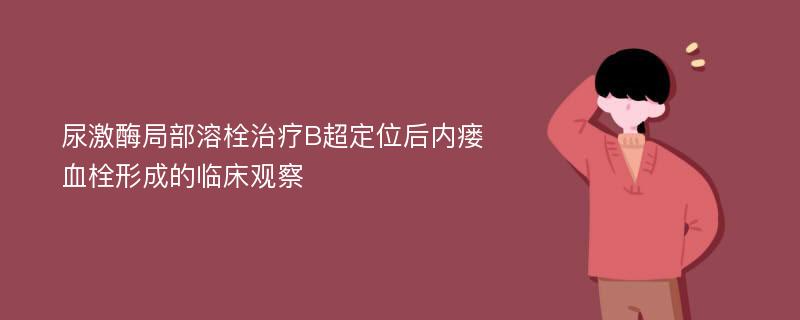 尿激酶局部溶栓治疗B超定位后内瘘血栓形成的临床观察